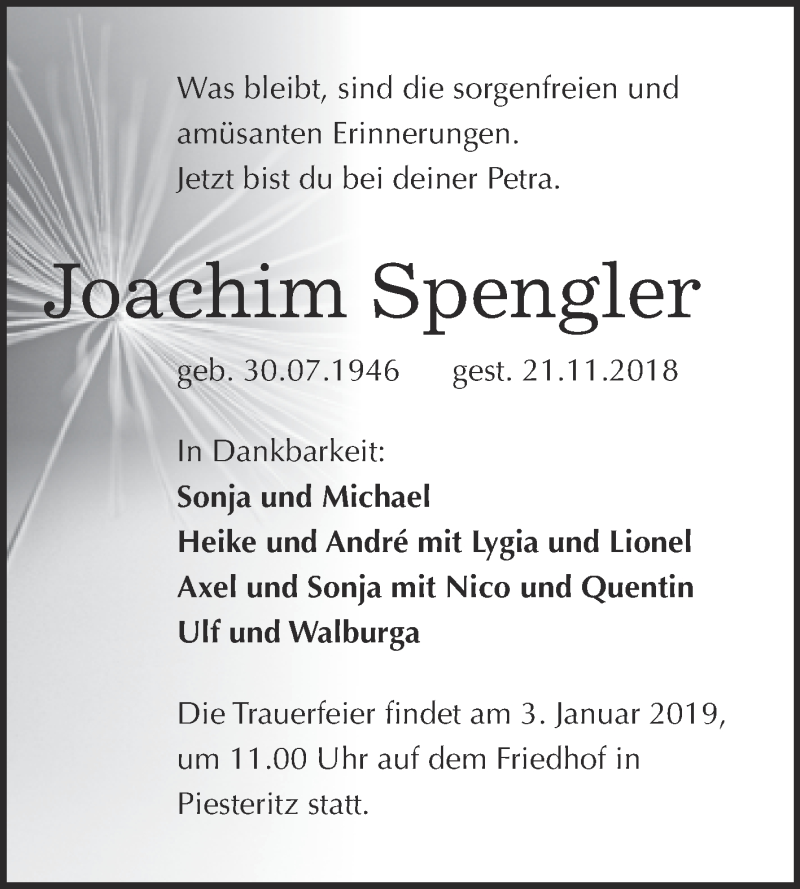 Was bleibt, sind die sorgenfreien und amüsanten Erinnerungen.
Jetzt bist du bei deiner Petra.

Joachim Spengler

geb. 30.07.1946 gest. 21.11.2018

In Dankbarkeit:
Sonja und Michael
Heike und André mit Lygia und Lionel
Axel und Sonja mit Nico und Quentin
Ulf und Walburga

Die Trauerfeier findet am 3. Januar 2019, um 11.00 Uhr auf dem Friedhof in Piesteritz statt.